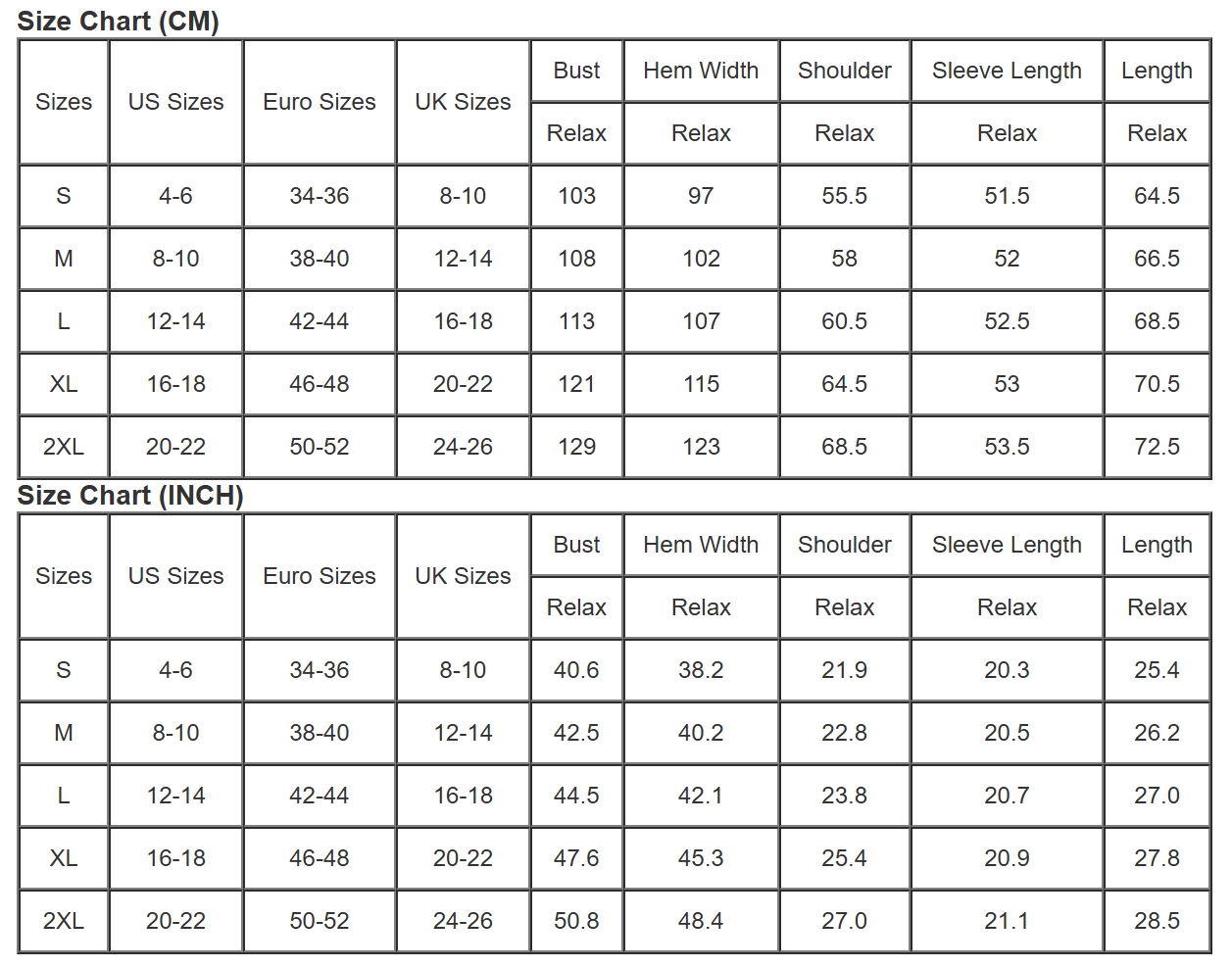 Size Chart (CM)

| Sizes | US Sizes | Euro Sizes | UK Sizes | Bust | Hem Width | Shoulder | Sleeve Length | Length |
|---|---|---|---|---|---|---|---|---|
| | | | | Relax | Relax | Relax | Relax | Relax |
| S | 4-6 | 34-36 | 8-10 | 103 | 97 | 55.5 | 51.5 | 64.5 |
| M | 8-10 | 38-40 | 12-14 | 108 | 102 | 58 | 52 | 66.5 |
| L | 12-14 | 42-44 | 16-18 | 113 | 107 | 60.5 | 52.5 | 68.5 |
| XL | 16-18 | 46-48 | 20-22 | 121 | 115 | 64.5 | 53 | 70.5 |
| 2XL | 20-22 | 50-52 | 24-26 | 129 | 123 | 68.5 | 53.5 | 72.5 |

Size Chart (INCH)

| Sizes | US Sizes | Euro Sizes | UK Sizes | Bust | Hem Width | Shoulder | Sleeve Length | Length |
|---|---|---|---|---|---|---|---|---|
| | | | | Relax | Relax | Relax | Relax | Relax |
| S | 4-6 | 34-36 | 8-10 | 40.6 | 38.2 | 21.9 | 20.3 | 25.4 |
| M | 8-10 | 38-40 | 12-14 | 42.5 | 40.2 | 22.8 | 20.5 | 26.2 |
| L | 12-14 | 42-44 | 16-18 | 44.5 | 42.1 | 23.8 | 20.7 | 27.0 |
| XL | 16-18 | 46-48 | 20-22 | 47.6 | 45.3 | 25.4 | 20.9 | 27.8 |
| 2XL | 20-22 | 50-52 | 24-26 | 50.8 | 48.4 | 27.0 | 21.1 | 28.5 |